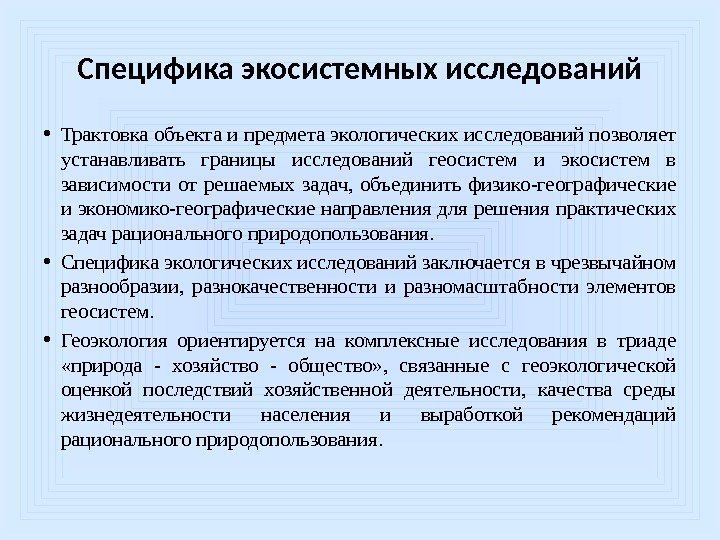 Специфика экосистемных исследований

• Трактовка объекта и предмета экологических исследований позволяет устанавливать границы исследований геосистем и экосистем в зависимости от решаемых задач, объединить физико-географические и экономико-географические направления для решения практических задач рационального природопользования.

• Специфика экологических исследований заключается в чрезвычайном разнообразии, разнокачественности и разномасштабности элементов геосистем.

• Геоэкология ориентируется на комплексные исследования в триаде «природа - хозяйство - общество», связанные с геоэкологической оценкой последствий хозяйственной деятельности, качества среды жизнедеятельности населения и выработкой рекомендаций рационального природопользования.